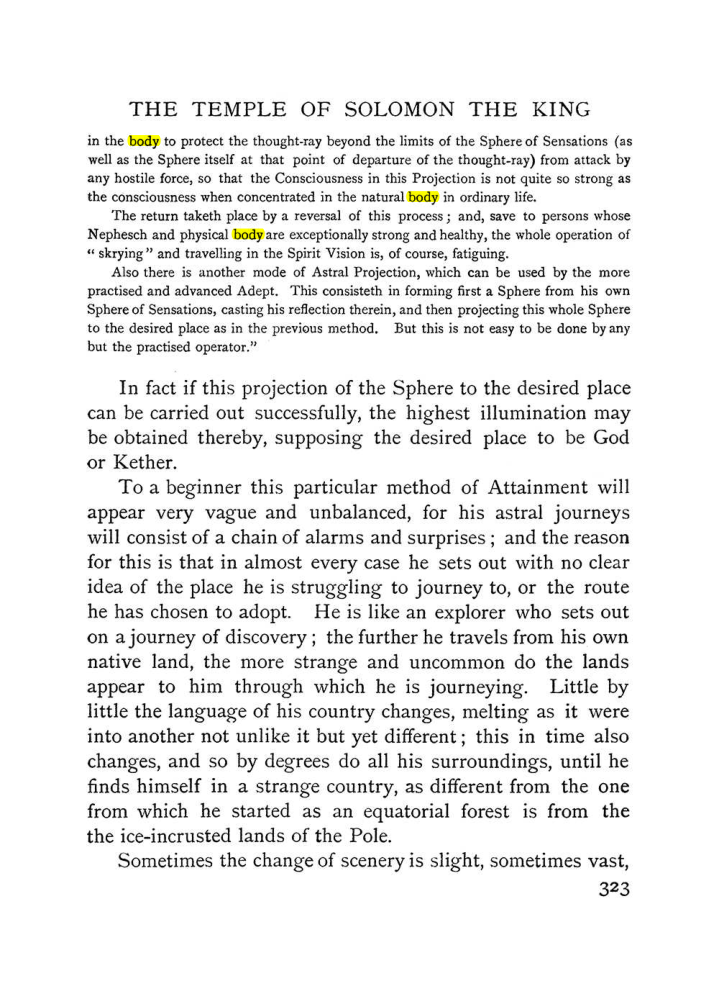 THE TEMPLE OF SOLOMON THE KING

in the body to protect the thought-ray beyond the limits of the Sphere of Sensations (as well as the Sphere itself at that point of departure of the thought-ray) from attack by any hostile force, so that the Consciousness in this Projection is not quite so strong as the consciousness when concentrated in the natural body in ordinary life.

The return taketh place by a reversal of this process; and, save to persons whose Nephesch and physical body are exceptionally strong and healthy, the whole operation of "skrying" and travelling in the Spirit Vision is, of course, fatiguing.

Also there is another mode of Astral Projection, which can be used by the more practised and advanced Adept. This consisteth in forming first a Sphere from his own Sphere of Sensations, casting his reflection therein, and then projecting this whole Sphere to the desired place as in the previous method. But this is not easy to be done by any but the practised operator."

In fact if this projection of the Sphere to the desired place can be carried out successfully, the highest illumination may be obtained thereby, supposing the desired place to be God or Kether.

To a beginner this particular method of Attainment will appear very vague and unbalanced, for his astral journeys will consist of a chain of alarms and surprises; and the reason for this is that in almost every case he sets out with no clear idea of the place he is struggling to journey to, or the route he has chosen to adopt. He is like an explorer who sets out on a journey of discovery; the further he travels from his own native land, the more strange and uncommon do the lands appear to him through which he is journeying. Little by little the language of his country changes, melting as it were into another not unlike it but yet different; this in time also changes, and so by degrees do all his surroundings, until he finds himself in a strange country, as different from the one from which he started as an equatorial forest is from the the ice-incrusted lands of the Pole.

Sometimes the change of scenery is slight, sometimes vast,

323